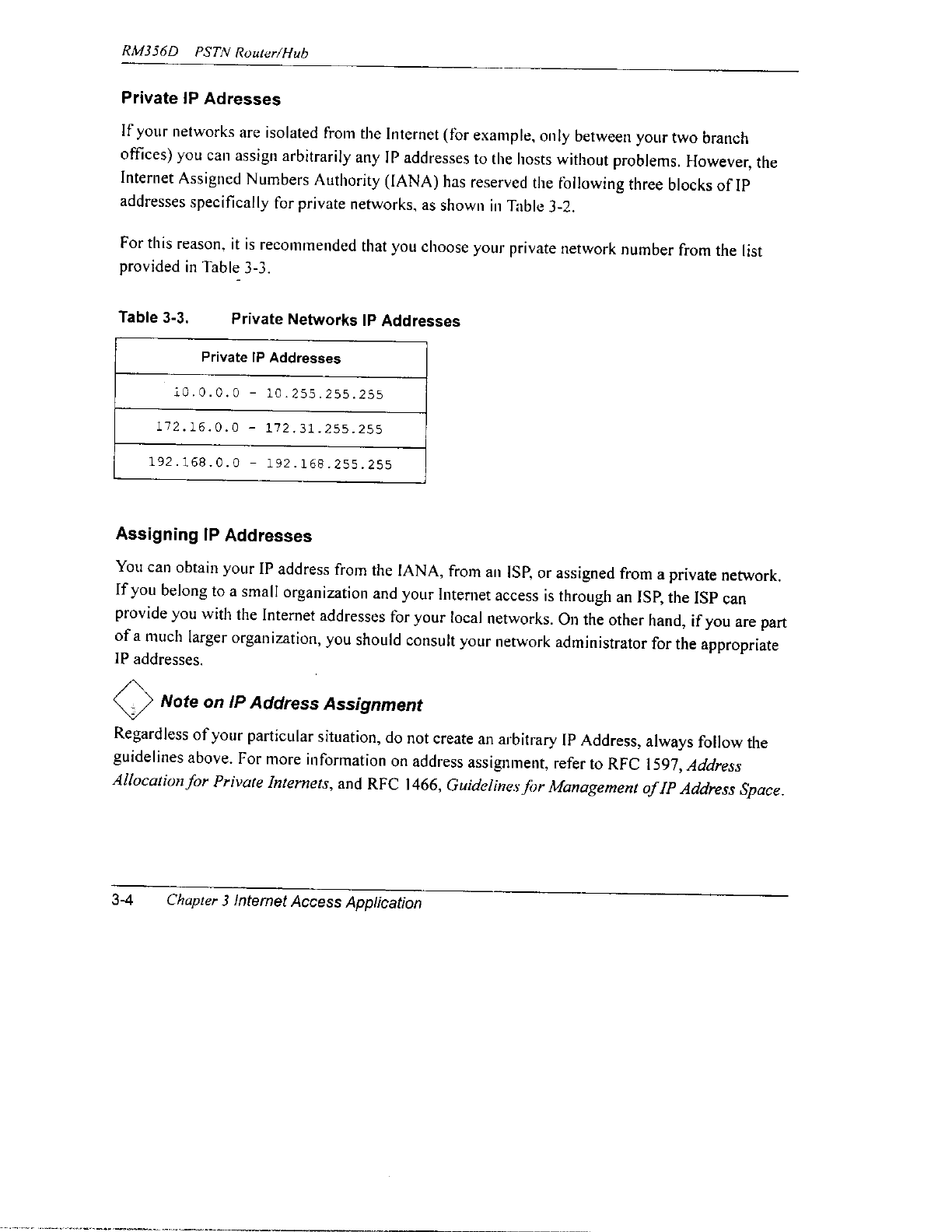 RM356D PSTN Router/Hub

Private IP Adresses

If your networks are isolated from the Internet (for example, only between your two branch offices) you can assign arbitrarily any IP addresses to the hosts without problems. However, the Internet Assigned Numbers Authority (IANA) has reserved the following three blocks of IP addresses specifically for private networks, as shown in Table 3-2.

For this reason, it is recommended that you choose your private network number from the list provided in Table 3-3.

Table 3-3. Private Networks IP Addresses

| Private IP Addresses |
|---|
| 10.0.0.0 - 10.255.255.255 |
| 172.16.0.0 - 172.31.255.255 |
| 192.168.0.0 - 192.168.255.255 |

Assigning IP Addresses

You can obtain your IP address from the IANA, from an ISP, or assigned from a private network. If you belong to a small organization and your Internet access is through an ISP, the ISP can provide you with the Internet addresses for your local networks. On the other hand, if you are part of a much larger organization, you should consult your network administrator for the appropriate IP addresses.

Note on IP Address Assignment

Regardless of your particular situation, do not create an arbitrary IP Address, always follow the guidelines above. For more information on address assignment, refer to RFC 1597, Address Allocation for Private Internets, and RFC 1466, Guidelines for Management of IP Address Space.

3-4 Chapter 3 Internet Access Application